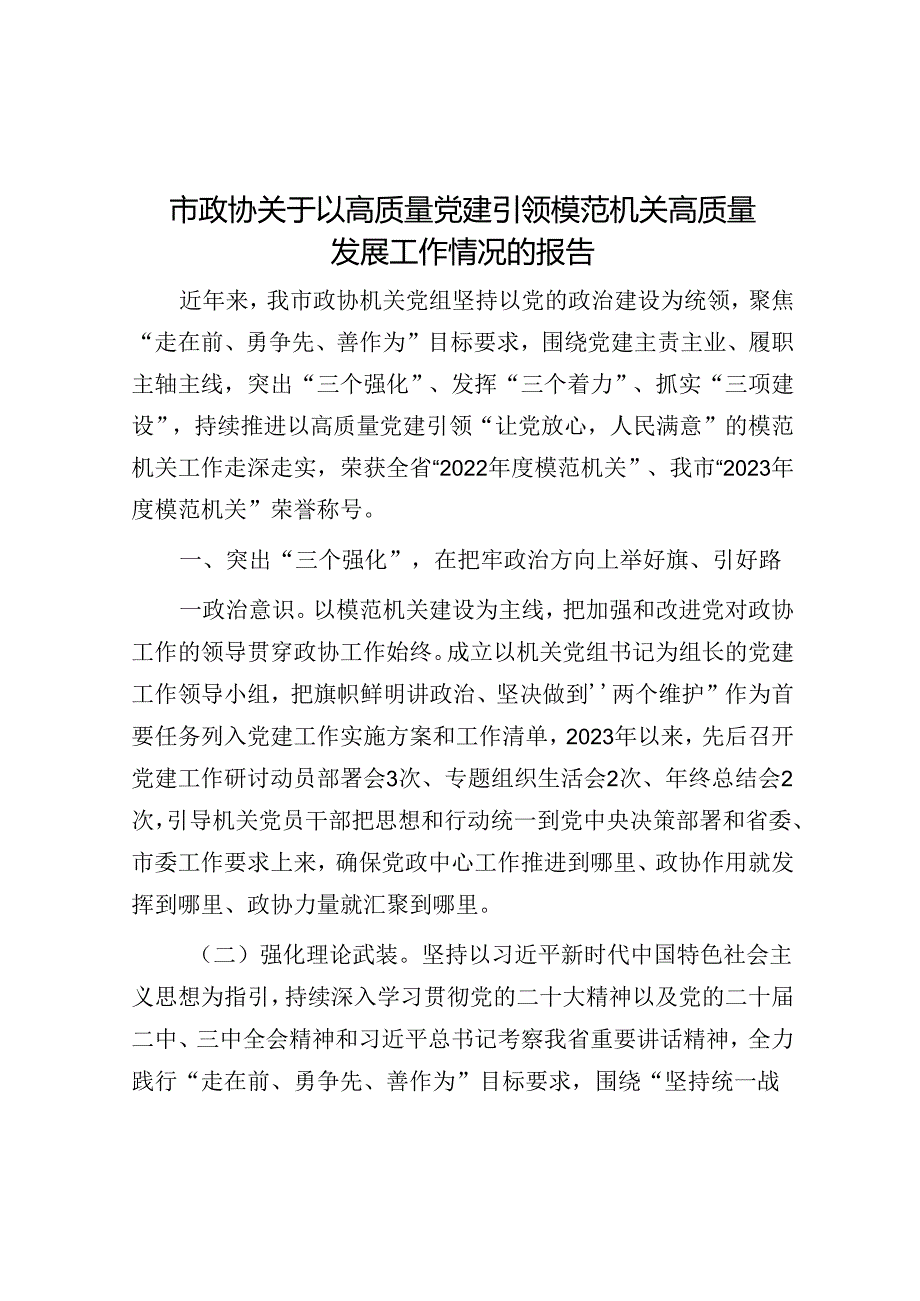 市政协关于以高质量党建引领模范机关高质量发展工作情况的报告

近年来，我市政协机关党组坚持以党的政治建设为统领，聚焦“走在前、勇争先、善作为”目标要求，围绕党建主责主业、履职主轴主线，突出“三个强化”、发挥“三个着力”、抓实“三项建设”，持续推进以高质量党建引领“让党放心，人民满意”的模范机关工作走深走实，荣获全省“2022年度模范机关”、我市“2023年度模范机关”荣誉称号。

一、突出“三个强化”，在把牢政治方向上举好旗、引好路

一政治意识。以模范机关建设为主线，把加强和改进党对政协工作的领导贯穿政协工作始终。成立以机关党组书记为组长的党建工作领导小组，把旗帜鲜明讲政治、坚决做到’’两个维护”作为首要任务列入党建工作实施方案和工作清单，2023年以来，先后召开党建工作研讨动员部署会3次、专题组织生活会2次、年终总结会2次，引导机关党员干部把思想和行动统一到党中央决策部署和省委、市委工作要求上来，确保党政中心工作推进到哪里、政协作用就发挥到哪里、政协力量就汇聚到哪里。

（二）强化理论武装。坚持以习近平新时代中国特色社会主义思想为指引，持续深入学习贯彻党的二十大精神以及党的二十届二中、三中全会精神和习近平总书记考察我省重要讲话精神，全力践行“走在前、勇争先、善作为”目标要求，围绕“坚持统一战